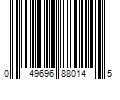 0 49696 88014 5